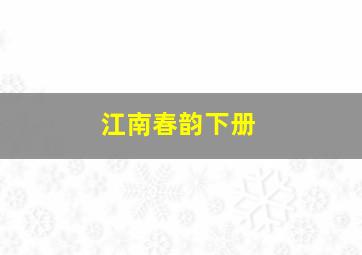 江南春韵下册